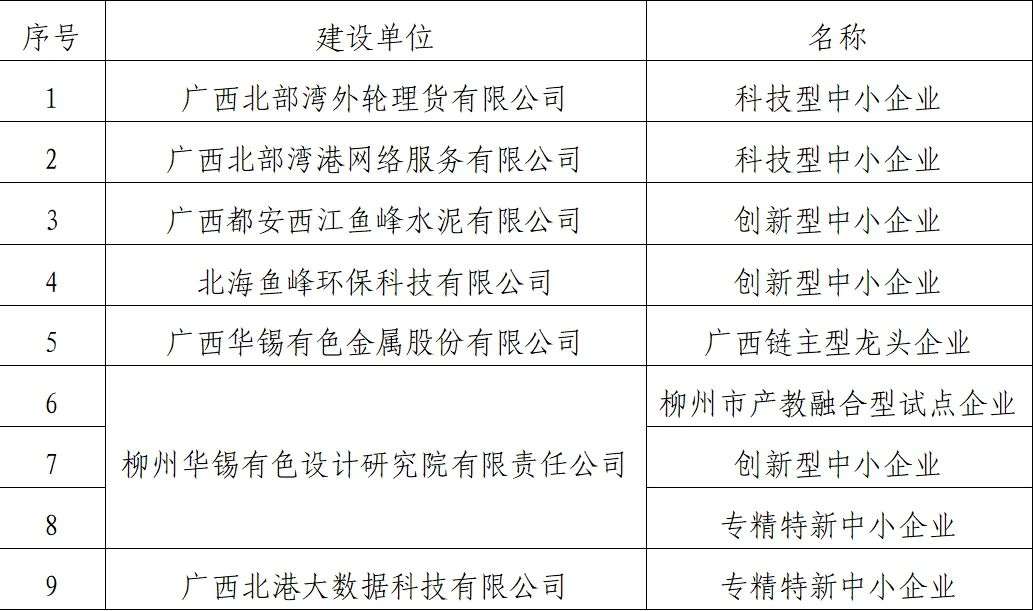 | 序号 | 建设单位 | 名称 |
|---|---|---|
| 1 | 广西北部湾外轮理货有限公司 | 科技型中小企业 |
| 2 | 广西北部湾港网络服务有限公司 | 科技型中小企业 |
| 3 | 广西都安西江鱼峰水泥有限公司 | 创新型中小企业 |
| 4 | 北海鱼峰环保科技有限公司 | 创新型中小企业 |
| 5 | 广西华锡有色金属股份有限公司 | 广西链主型龙头企业 |
| 6 | 柳州华锡有色设计研究院有限责任公司 | 柳州市产教融合型试点企业 |
| 7 |  | 创新型中小企业 |
| 8 |  | 专精特新中小企业 |
| 9 | 广西北港大数据科技有限公司 | 专精特新中小企业 |